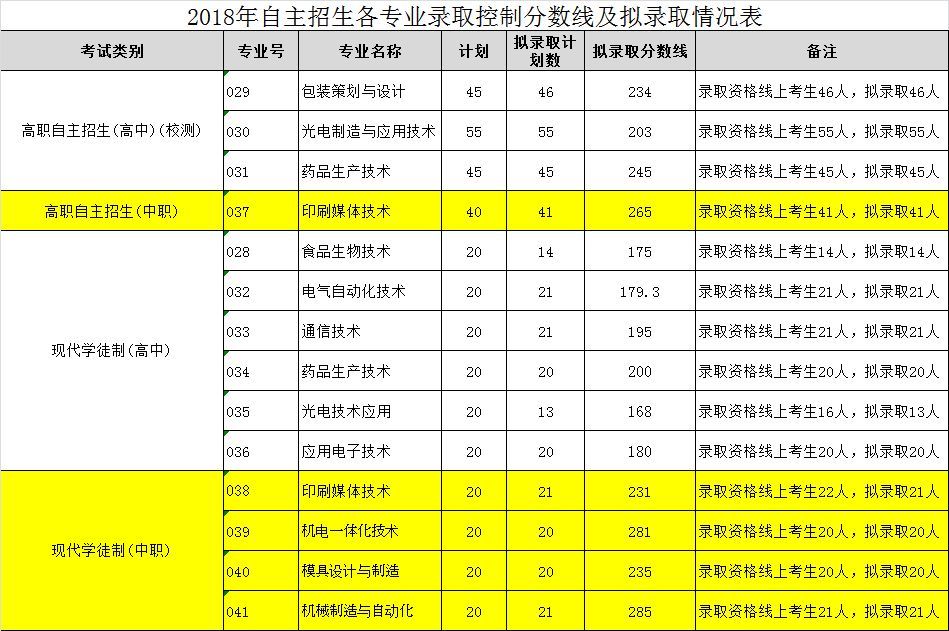 2018年自主招生各专业录取控制分数线及拟录取情况表

| 考试类别 | 专业号 | 专业名称 | 计划 | 拟录取计划数 | 拟录取分数线 | 备注 |
|---|---|---|---|---|---|---|
| 高职自主招生(高中)(校测) | 029 | 包装策划与设计 | 45 | 46 | 234 | 录取资格线上考生46人，拟录取46人 |
| | 030 | 光电制造与应用技术 | 55 | 55 | 203 | 录取资格线上考生55人，拟录取55人 |
| | 031 | 药品生产技术 | 45 | 45 | 245 | 录取资格线上考生45人，拟录取45人 |
| 高职自主招生(中职) | 037 | 印刷媒体技术 | 40 | 41 | 265 | 录取资格线上考生41人，拟录取41人 |
| 现代学徒制(高中) | 028 | 食品生物技术 | 20 | 14 | 175 | 录取资格线上考生14人，拟录取14人 |
| | 032 | 电气自动化技术 | 20 | 21 | 179.3 | 录取资格线上考生21人，拟录取21人 |
| | 033 | 通信技术 | 20 | 21 | 195 | 录取资格线上考生21人，拟录取21人 |
| | 034 | 药品生产技术 | 20 | 20 | 200 | 录取资格线上考生20人，拟录取20人 |
| | 035 | 光电技术应用 | 20 | 13 | 168 | 录取资格线上考生16人，拟录取13人 |
| | 036 | 应用电子技术 | 20 | 20 | 180 | 录取资格线上考生20人，拟录取20人 |
| 现代学徒制(中职) | 038 | 印刷媒体技术 | 20 | 21 | 231 | 录取资格线上考生22人，拟录取21人 |
| | 039 | 机电一体化技术 | 20 | 20 | 281 | 录取资格线上考生20人，拟录取20人 |
| | 040 | 模具设计与制造 | 20 | 20 | 235 | 录取资格线上考生20人，拟录取20人 |
| | 041 | 机械制造与自动化 | 20 | 21 | 285 | 录取资格线上考生21人，拟录取21人 |